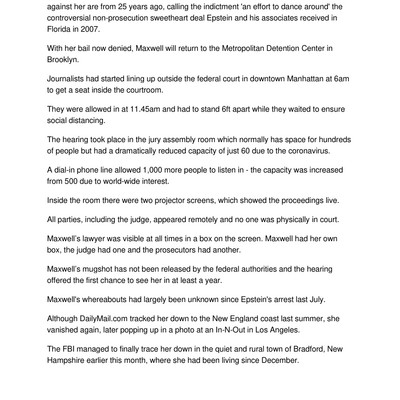 against her are from 25 years ago, calling the indictment 'an effort to dance around' the controversial non-prosecution sweetheart deal Epstein and his associates received in Florida in 2007.

With her bail now denied, Maxwell will return to the Metropolitan Detention Center in Brooklyn.

Journalists had started lining up outside the federal court in downtown Manhattan at 6am to get a seat inside the courtroom.

They were allowed in at 11.45am and had to stand 6ft apart while they waited to ensure social distancing.

The hearing took place in the jury assembly room which normally has space for hundreds of people but had a dramatically reduced capacity of just 60 due to the coronavirus.

A dial-in phone line allowed 1,000 more people to listen in - the capacity was increased from 500 due to world-wide interest.

Inside the room there were two projector screens, which showed the proceedings live.

All parties, including the judge, appeared remotely and no one was physically in court.

Maxwell's lawyer was visible at all times in a box on the screen. Maxwell had her own box, the judge had one and the prosecutors had another.

Maxwell's mugshot has not been released by the federal authorities and the hearing offered the first chance to see her in at least a year.

Maxwell's whereabouts had largely been unknown since Epstein's arrest last July.

Although DailyMail.com tracked her down to the New England coast last summer, she vanished again, later popping up in a photo at an In-N-Out in Los Angeles.

The FBI managed to finally trace her down in the quiet and rural town of Bradford, New Hampshire earlier this month, where she had been living since December.